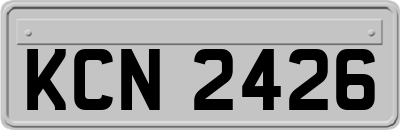 KCN 2426